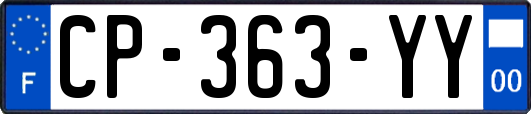 F
CP-363-YY
00